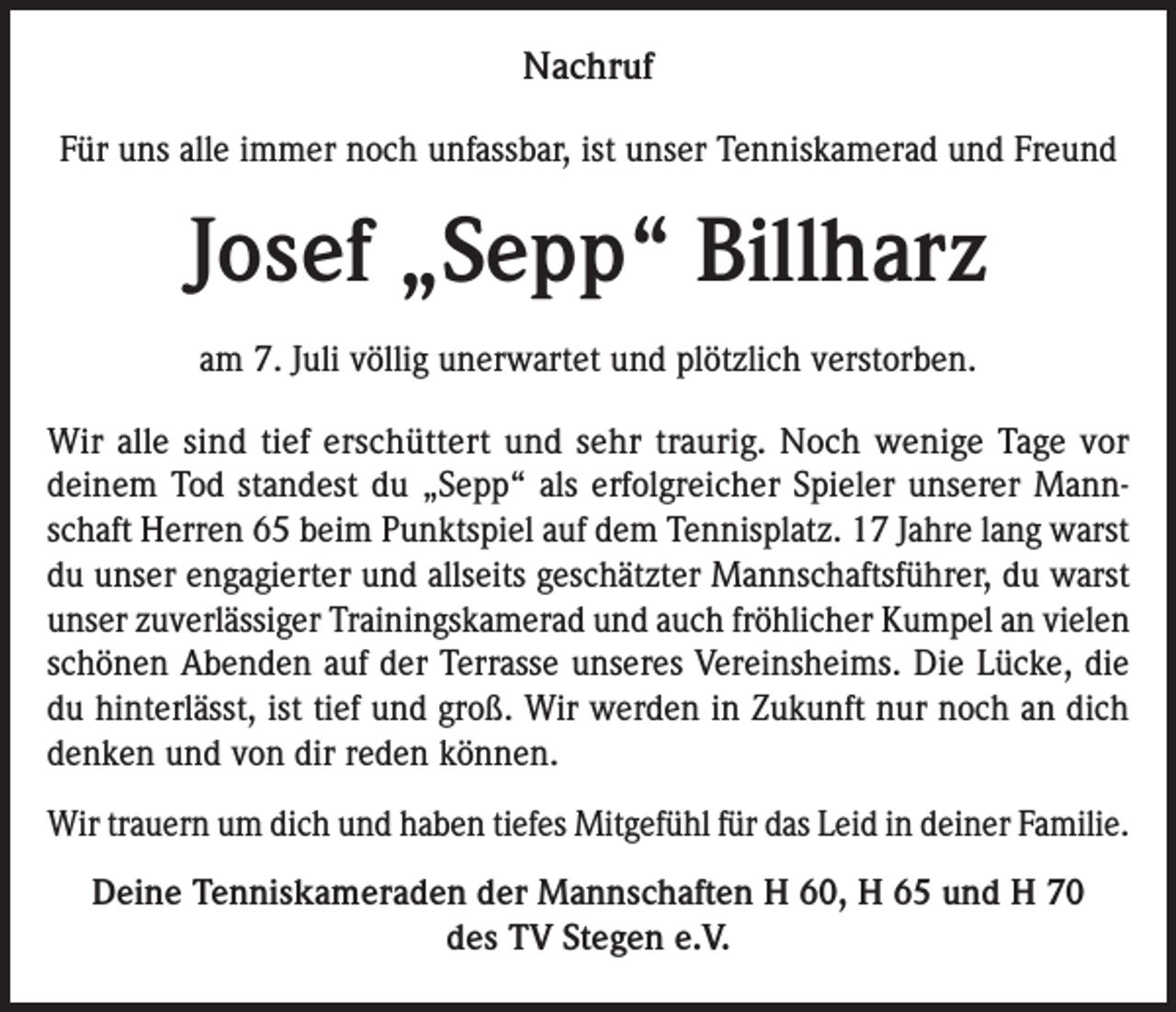 Nachruf

Für uns alle immer noch unfassbar, ist unser Tenniskamerad und Freund

Josef „Sepp“ Billharz

am 7. Juli völlig unerwartet und plötzlich verstorben.

Wir alle sind tief erschüttert und sehr traurig. Noch wenige Tage vor deinem Tod standest du „Sepp“ als erfolgreicher Spieler unserer Mannschaft Herren 65 beim Punktspiel auf dem Tennisplatz. 17 Jahre lang warst du unser engagierter und allseits geschätzter Mannschaftsführer, du warst unser zuverlässiger Trainingskamerad und auch fröhlicher Kumpel an vielen schönen Abenden auf der Terrasse unseres Vereinsheims. Die Lücke, die du hinterlässt, ist tief und groß. Wir werden in Zukunft nur noch an dich denken und von dir reden können.

Wir trauern um dich und haben tiefes Mitgefühl für das Leid in deiner Familie.

Deine Tenniskameraden der Mannschaften H 60, H 65 und H 70
des TV Stegen e.V.